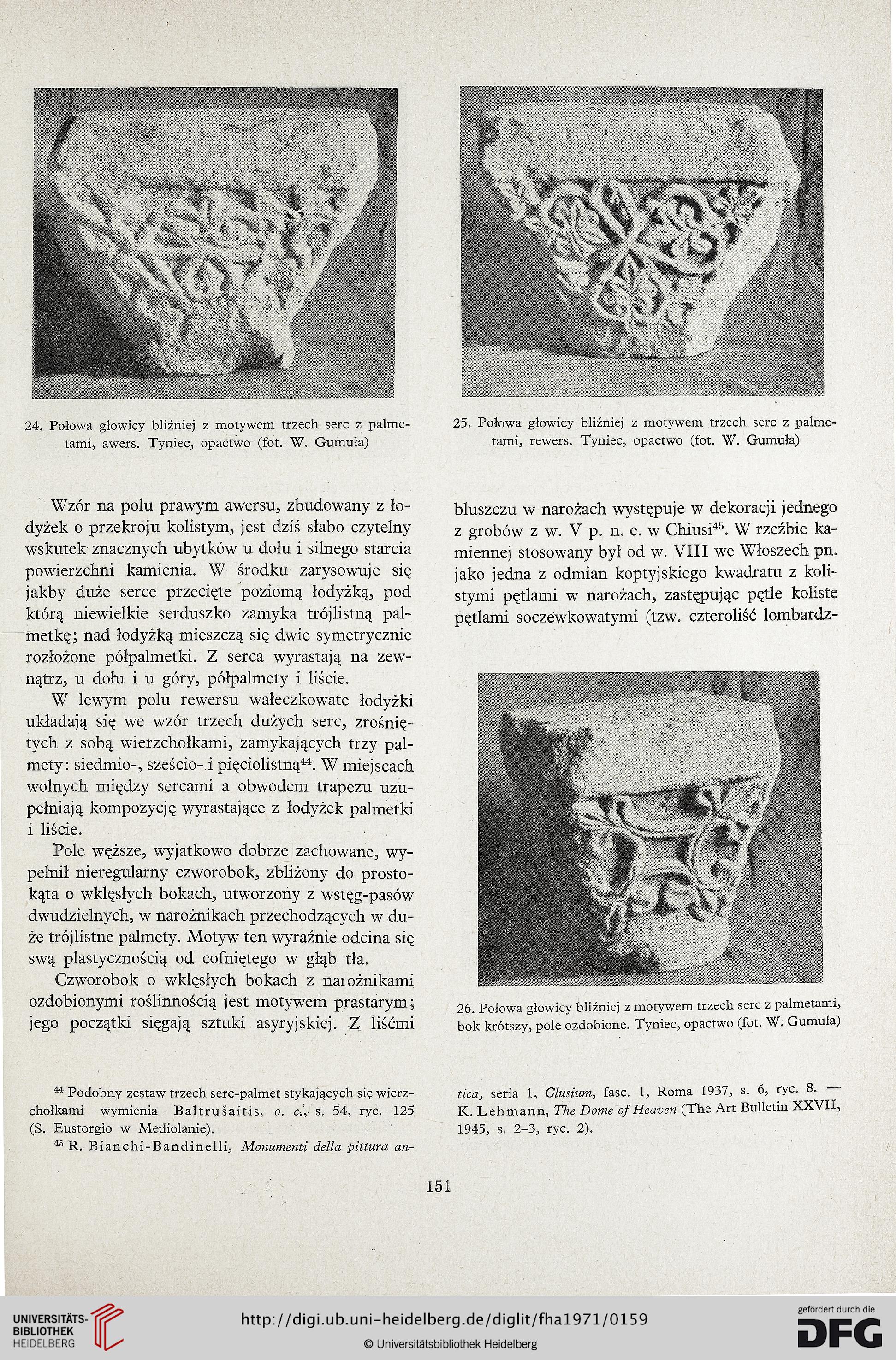 24. Połowa głowicy bliźniej z motywem trzech serc z palmetami, awers. Tyniec, opactwo (fot. W. Gumuła)

25. Połowa głowicy bliźniej z motywem trzech serc z palmetami, rewers. Tyniec, opactwo (fot. W. Gumuła)

Wzór na polu prawym awersu, zbudowany z łodyżek o przekroju kolistym, jest dziś słabo czytelny wskutek znacznych ubytków u dołu i silnego starcia powierzchni kamienia. W środku zarysowuje się jakby duże serce przecięte poziomą łodyżką, pod którą niewielkie serduszko zamyka trójlistną palmetkę; nad łodyżką mieszczą się dwie symetrycznie rozłożone półpalmetki. Z serca wyrastają na zewnątrz, u dołu i u góry, półpalmety i liście.

W lewym polu rewersu wałeczkowate łodyżki układają się we wzór trzech dużych serc, zrośniętych z sobą wierzchołkami, zamykających trzy palmety: siedmio-, sześcio- i pięciolistną$^{44}$. W miejscach wolnych między sercami a obwodem trapezu uzupełniają kompozycję wyrastające z łodyżek palmetki i liście.

Pole węższe, wyjatkowo dobrze zachowane, wypełnił nieregularny czworobok, zbliżony do prostokąta o wklęsłych bokach, utworzony z wstęg-pasów dwudzielnych, w narożnikach przechodzących w duże trójlistne palmety. Motyw ten wyraźnie odcina się swą plastycznością od cofniętego w głąb tła.

Czworobok o wklęsłych bokach z narożnikami ozdobionymi roślinnością jest motywem prastarym; jego początki sięgają sztuki asyryjskiej. Z liśćmi

bluszczu w narożach występuje w dekoracji jednego z grobów z w. V p. n. e. w Chiusi$^{45}$. W rzeźbie kamiennej stosowany był od w. VIII we Włoszech pn. jako jedna z odmian koptyjskiego kwadratu z kolistymi pętlami w narożach, zastępując pętle koliste pętlami soczewkowatymi (tzw. czteroliść lombardz-

26. Połowa głowicy bliźniej z motywem trzech serc z palmetami, bok krótszy, pole ozdobione. Tyniec, opactwo (fot. W. Gumuła)

$^{44}$ Podobny zestaw trzech serc-palmet stykających się wierzchołkami wymienia Baltrušaitis, o. c., s. 54, ryc. 125 (S. Eustorgio w Mediolanie).

$^{45}$ R. Bianchi-Bandinelli, Monumenti della pittura antica, seria 1, Clusium, fasc. 1, Roma 1937, s. 6, ryc. 8. — K. Lehmann, The Dome of Heaven (The Art Bulletin XXVII, 1945, s. 2–3, ryc. 2).

151

UNIVERSITÄTS-BIBLIOTHEK HEIDELBERG
http://digi.ub.uni-heidelberg.de/diglit/fha1971/0159
© Universitätsbibliothek Heidelberg
gefördert durch die DFG